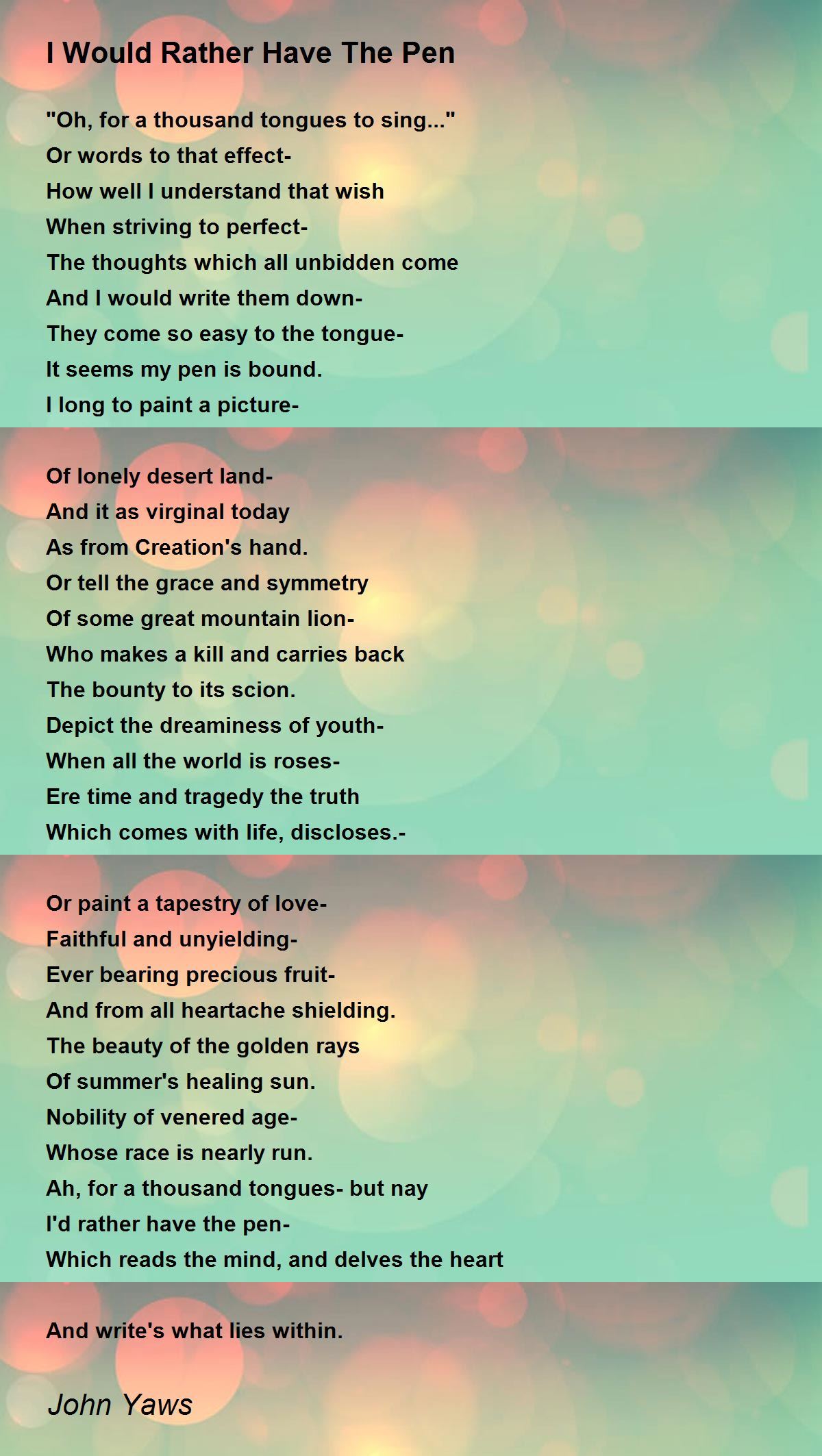 I Would Rather Have The Pen

"Oh, for a thousand tongues to sing..."
Or words to that effect-
How well I understand that wish
When striving to perfect-
The thoughts which all unbidden come
And I would write them down-
They come so easy to the tongue-
It seems my pen is bound.
I long to paint a picture-

Of lonely desert land-
And it as virginal today
As from Creation's hand.
Or tell the grace and symmetry
Of some great mountain lion-
Who makes a kill and carries back
The bounty to its scion.
Depict the dreaminess of youth-
When all the world is roses-
Ere time and tragedy the truth
Which comes with life, discloses.-

Or paint a tapestry of love-
Faithful and unyielding-
Ever bearing precious fruit-
And from all heartache shielding.
The beauty of the golden rays
Of summer's healing sun.
Nobility of venered age-
Whose race is nearly run.
Ah, for a thousand tongues- but nay
I'd rather have the pen-
Which reads the mind, and delves the heart

And write's what lies within.

John Yaws